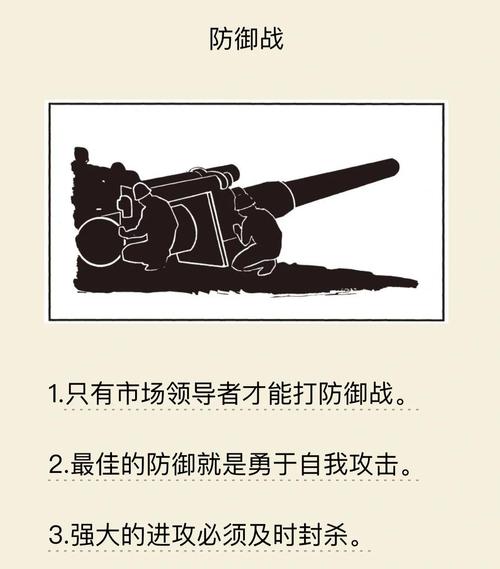 防御战

1.只有市场领导者才能打防御战。

2.最佳的防御就是勇于自我攻击。

3.强大的进攻必须及时封杀。